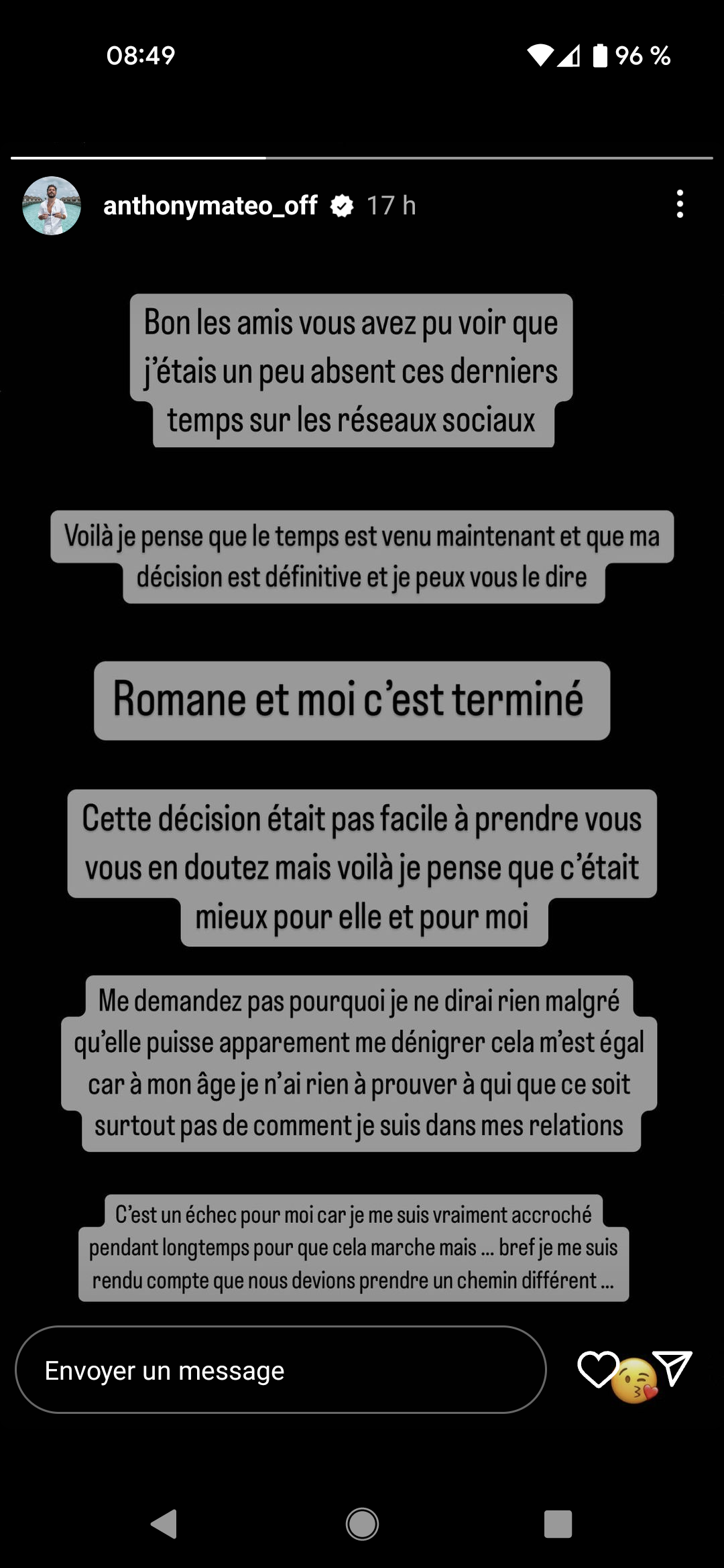 08:49

96 %

anthonymateo_off 17 h

Bon les amis vous avez pu voir que j'étais un peu absent ces derniers temps sur les réseaux sociaux

Voilà je pense que le temps est venu maintenant et que ma décision est définitive et je peux vous le dire

Romane et moi c'est terminé

Cette décision était pas facile à prendre vous vous en doutez mais voilà je pense que c'était mieux pour elle et pour moi

Me demandez pas pourquoi je ne dirai rien malgré qu'elle puisse apparement me dénigrer cela m'est égal car à mon âge je n'ai rien à prouver à qui que ce soit surtout pas de comment je suis dans mes relations

C'est un échec pour moi car je me suis vraiment accroché pendant longtemps pour que cela marche mais ... bref je me suis rendu compte que nous devions prendre un chemin différent ...

Envoyer un message